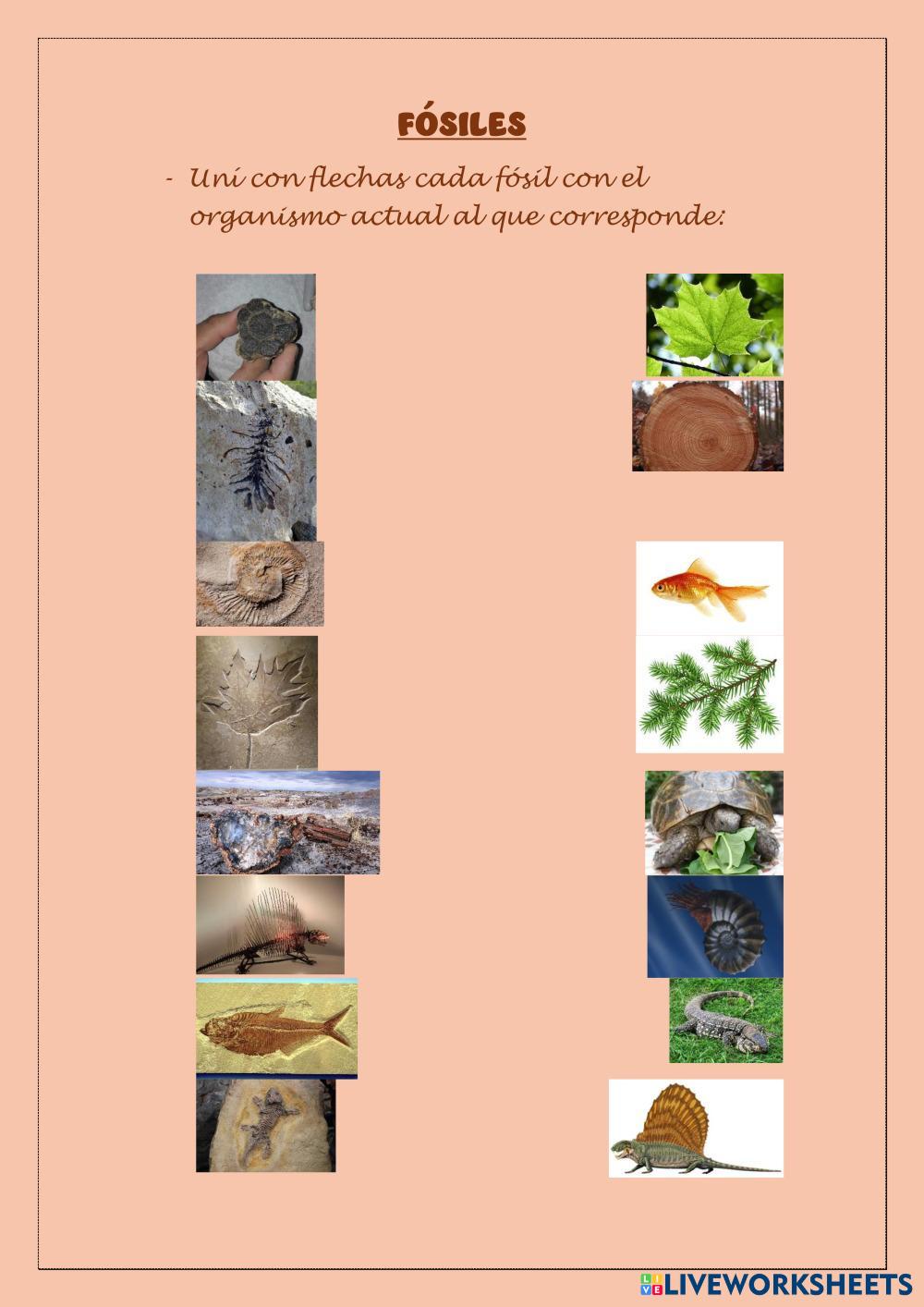 FÓSILES

- Uní con flechas cada fósil con el organismo actual al que corresponde:

LIVEWORKSHEETS